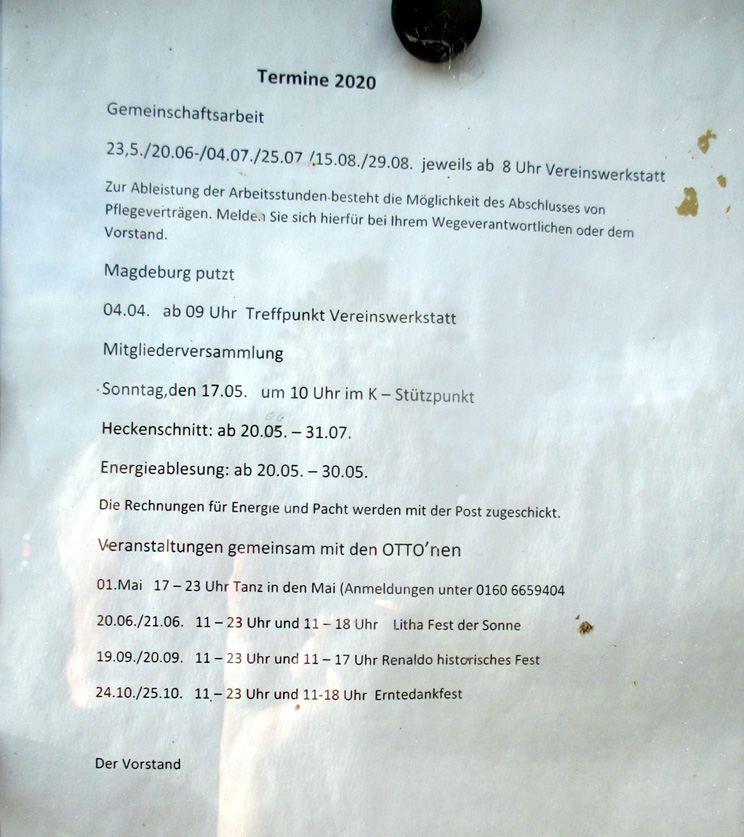 Termine 2020

Gemeinschaftsarbeit

23,5./20.06-/04.07./25.07 /15.08./29.08. jeweils ab 8 Uhr Vereinswerkstatt

Zur Ableistung der Arbeitsstunden besteht die Möglichkeit des Abschlusses von Pflegeverträgen. Melden Sie sich hierfür bei Ihrem Wegeverantwortlichen oder dem Vorstand.

Magdeburg putzt

04.04. ab 09 Uhr Treffpunkt Vereinswerkstatt

Mitgliederversammlung

Sonntag,den 17.05. um 10 Uhr im K – Stützpunkt

Heckenschnitt: ab 20.05. – 31.07.

Energieablesung: ab 20.05. – 30.05.

Die Rechnungen für Energie und Pacht werden mit der Post zugeschickt.

Veranstaltungen gemeinsam mit den OTTO'nen

01.Mai 17 – 23 Uhr Tanz in den Mai (Anmeldungen unter 0160 6659404

20.06./21.06. 11 – 23 Uhr und 11 – 18 Uhr Litha Fest der Sonne

19.09./20.09. 11 – 23 Uhr und 11 – 17 Uhr Renaldo historisches Fest

24.10./25.10. 11 – 23 Uhr und 11-18 Uhr Erntedankfest

Der Vorstand